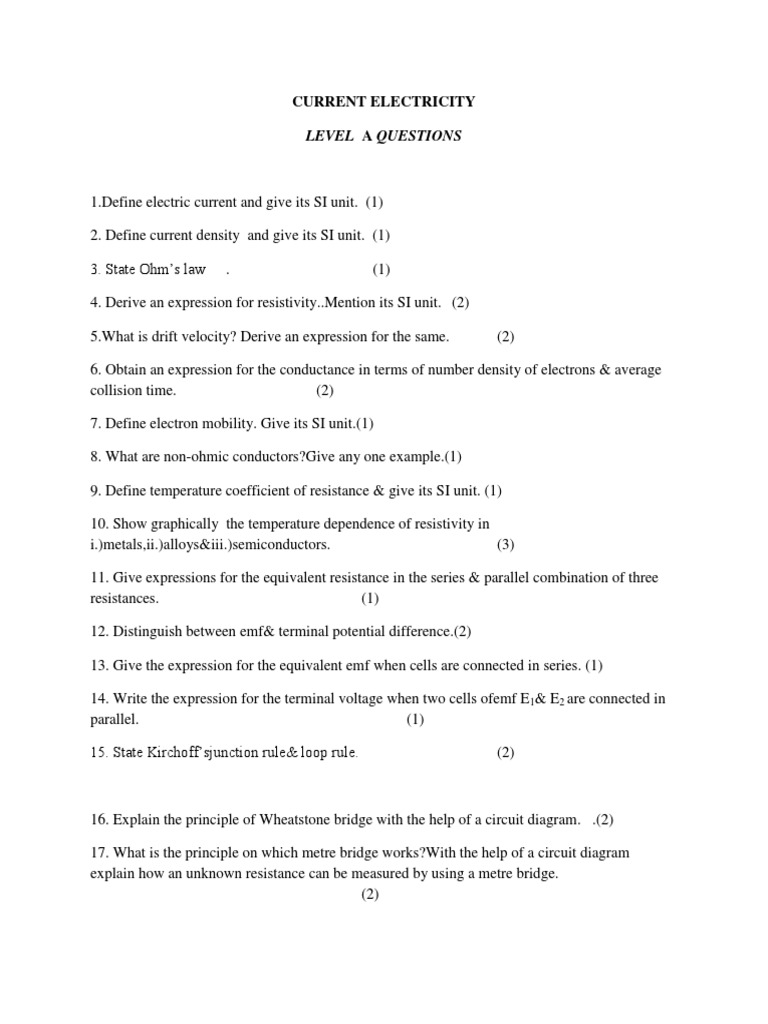 CURRENT ELECTRICITY

LEVEL A QUESTIONS

1.Define electric current and give its SI unit. (1)

2. Define current density and give its SI unit. (1)

3. State Ohm's law . (1)

4. Derive an expression for resistivity..Mention its SI unit. (2)

5.What is drift velocity? Derive an expression for the same. (2)

6. Obtain an expression for the conductance in terms of number density of electrons & average collision time. (2)

7. Define electron mobility. Give its SI unit.(1)

8. What are non-ohmic conductors?Give any one example.(1)

9. Define temperature coefficient of resistance & give its SI unit. (1)

10. Show graphically the temperature dependence of resistivity in i.)metals,ii.)alloys&iii.)semiconductors. (3)

11. Give expressions for the equivalent resistance in the series & parallel combination of three resistances. (1)

12. Distinguish between emf& terminal potential difference.(2)

13. Give the expression for the equivalent emf when cells are connected in series. (1)

14. Write the expression for the terminal voltage when two cells ofemf $E_1$& $E_2$ are connected in parallel. (1)

15. State Kirchoff'sjunction rule& loop rule. (2)

16. Explain the principle of Wheatstone bridge with the help of a circuit diagram. .(2)

17. What is the principle on which metre bridge works?With the help of a circuit diagram explain how an unknown resistance can be measured by using a metre bridge. (2)